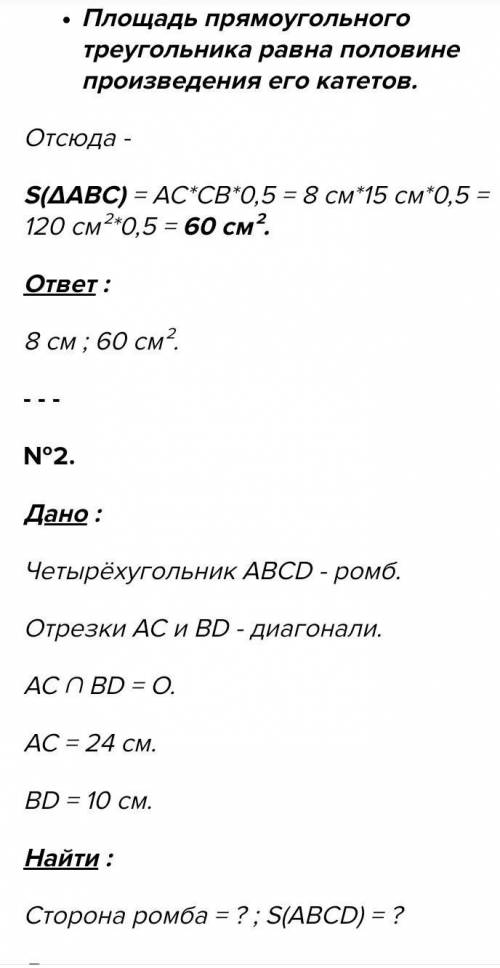 • Площадь прямоугольного треугольника равна половине произведения его катетов.

Отсюда -

S(ΔABC) = AC*CB*0,5 = 8 см*15 см*0,5 = 120 см$^2$*0,5 = 60 см$^2$.

Ответ :

8 см ; 60 см$^2$.

- - -

№2.

Дано :

Четырёхугольник ABCD - ромб.

Отрезки AC и BD - диагонали.

AC ∩ BD = O.

AC = 24 см.

BD = 10 см.

Найти :

Сторона ромба = ? ; S(ABCD) = ?